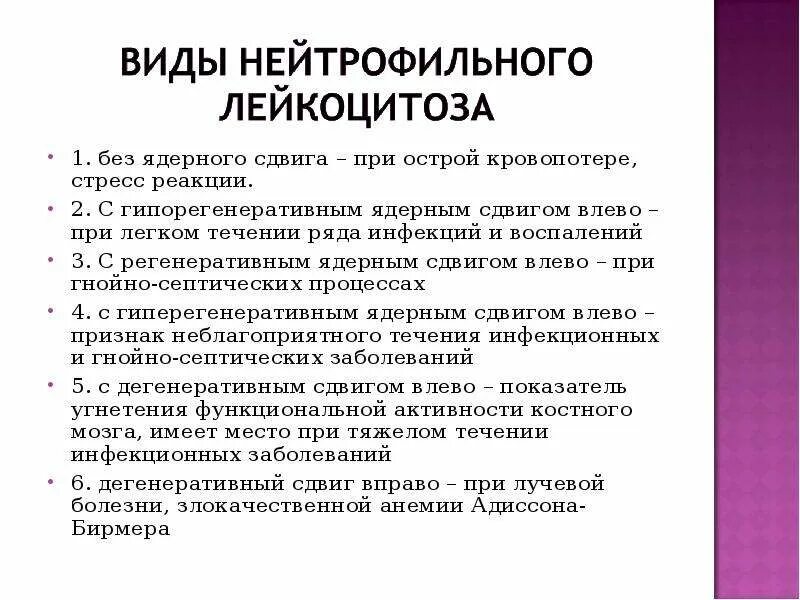 ВИДЫ НЕЙТРОФИЛЬНОГО ЛЕЙКОЦИТОЗА

• 1. без ядерного сдвига – при острой кровопотере, стресс реакции.
• 2. С гипорегенеративным ядерным сдвигом влево – при легком течении ряда инфекций и воспалений
• 3. С регенеративным ядерным сдвигом влево – при гнойно-септических процессах
• 4. с гиперегенеративным ядерным сдвигом влево – признак неблагоприятного течения инфекционных и гнойно-септических заболеваний
• 5. с дегенеративным сдвигом влево – показатель угнетения функциональной активности костного мозга, имеет место при тяжелом течении инфекционных заболеваний
• 6. дегенеративный сдвиг вправо – при лучевой болезни, злокачественной анемии Адиссона-Бирмера